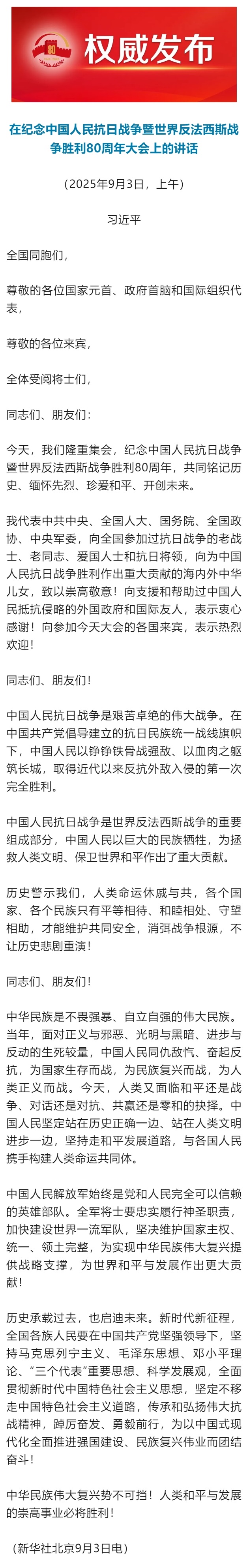 80

权威发布

在纪念中国人民抗日战争暨世界反法西斯战争胜利80周年大会上的讲话

（2025年9月3日，上午）

习近平

全国同胞们，

尊敬的各位国家元首、政府首脑和国际组织代表，

尊敬的各位来宾，

全体受阅将士们，

同志们、朋友们：

今天，我们隆重集会，纪念中国人民抗日战争暨世界反法西斯战争胜利80周年，共同铭记历史、缅怀先烈、珍爱和平、开创未来。

我代表中共中央、全国人大、国务院、全国政协、中央军委，向全国参加过抗日战争的老战士、老同志、爱国人士和抗日将领，向为中国人民抗日战争胜利作出重大贡献的海内外中华儿女，致以崇高敬意！向支援和帮助过中国人民抵抗侵略的外国政府和国际友人，表示衷心感谢！向参加今天大会的各国来宾，表示热烈欢迎！

同志们、朋友们！

中国人民抗日战争是艰苦卓绝的伟大战争。在中国共产党倡导建立的抗日民族统一战线旗帜下，中国人民以铮铮铁骨战强敌、以血肉之躯筑长城，取得近代以来反抗外敌入侵的第一次完全胜利。

中国人民抗日战争是世界反法西斯战争的重要组成部分，中国人民以巨大的民族牺牲，为拯救人类文明、保卫世界和平作出了重大贡献。

历史警示我们，人类命运休戚与共，各个国家、各个民族只有平等相待、和睦相处、守望相助，才能维护共同安全，消弭战争根源，不让历史悲剧重演！

同志们、朋友们！

中华民族是不畏强暴、自立自强的伟大民族。当年，面对正义与邪恶、光明与黑暗、进步与反动的生死较量，中国人民同仇敌忾、奋起反抗，为国家生存而战，为民族复兴而战，为人类正义而战。今天，人类又面临和平还是战争、对话还是对抗、共赢还是零和的抉择。中国人民坚定站在历史正确一边、站在人类文明进步一边，坚持走和平发展道路，与各国人民携手构建人类命运共同体。

中国人民解放军始终是党和人民完全可以信赖的英雄部队。全军将士要忠实履行神圣职责，加快建设世界一流军队，坚决维护国家主权、统一、领土完整，为实现中华民族伟大复兴提供战略支撑，为世界和平与发展作出更大贡献！

历史承载过去，也启迪未来。新时代新征程，全国各族人民要在中国共产党坚强领导下，坚持马克思列宁主义、毛泽东思想、邓小平理论、“三个代表”重要思想、科学发展观，全面贯彻新时代中国特色社会主义思想，坚定不移走中国特色社会主义道路，传承和弘扬伟大抗战精神，踔厉奋发、勇毅前行，为以中国式现代化全面推进强国建设、民族复兴伟业而团结奋斗！

中华民族伟大复兴势不可挡！人类和平与发展的崇高事业必将胜利！

（新华社北京9月3日电）